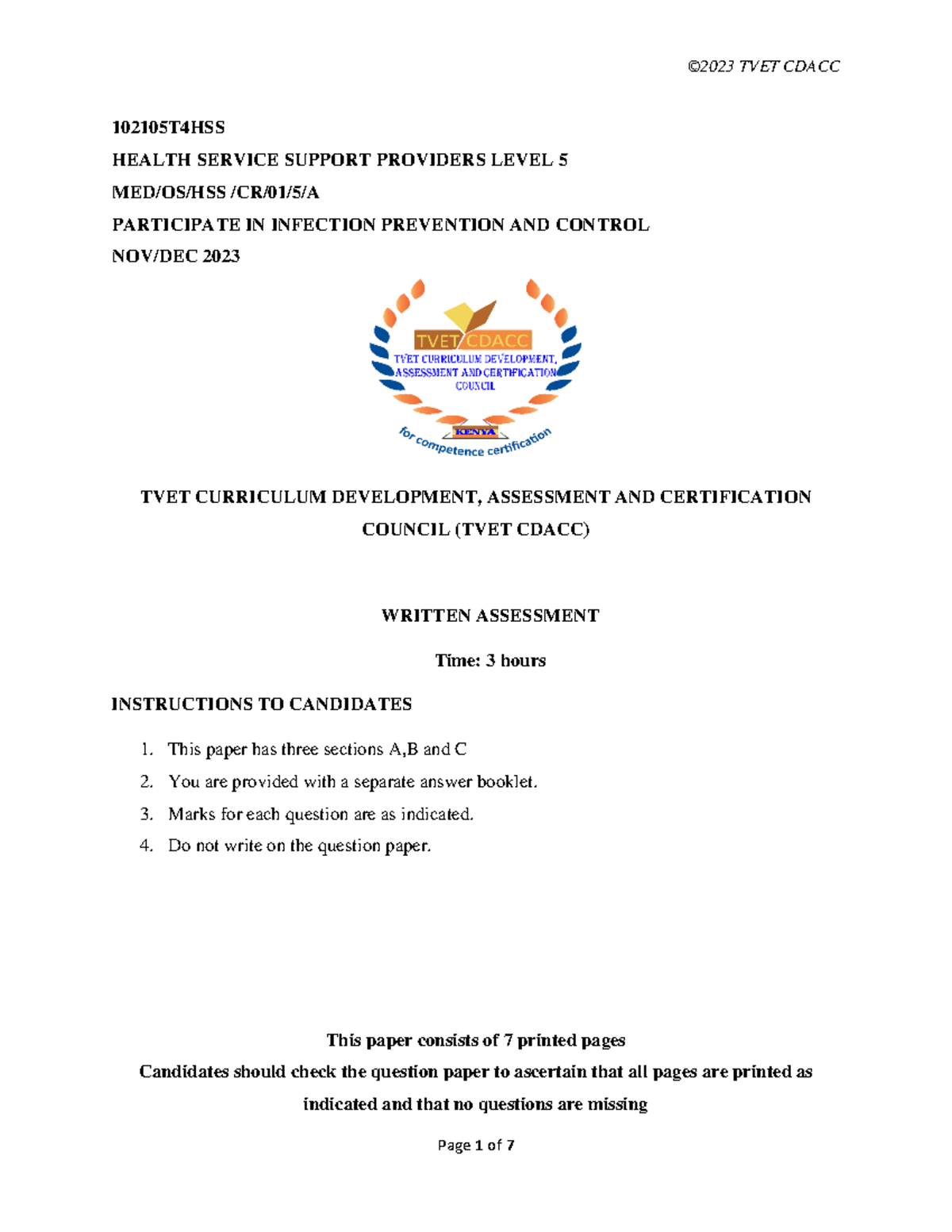 ©2023 TVET CDACC

102105T4HSS

HEALTH SERVICE SUPPORT PROVIDERS LEVEL 5

MED/OS/HSS /CR/01/5/A

PARTICIPATE IN INFECTION PREVENTION AND CONTROL

NOV/DEC 2023

TVET CDACC

TVET CURRICULUM DEVELOPMENT, ASSESSMENT AND CERTIFICATION COUNCIL

KENYA

for competence certification

TVET CURRICULUM DEVELOPMENT, ASSESSMENT AND CERTIFICATION COUNCIL (TVET CDACC)

WRITTEN ASSESSMENT

Time: 3 hours

INSTRUCTIONS TO CANDIDATES

1. This paper has three sections A,B and C
2. You are provided with a separate answer booklet.
3. Marks for each question are as indicated.
4. Do not write on the question paper.

This paper consists of 7 printed pages

Candidates should check the question paper to ascertain that all pages are printed as indicated and that no questions are missing

Page 1 of 7